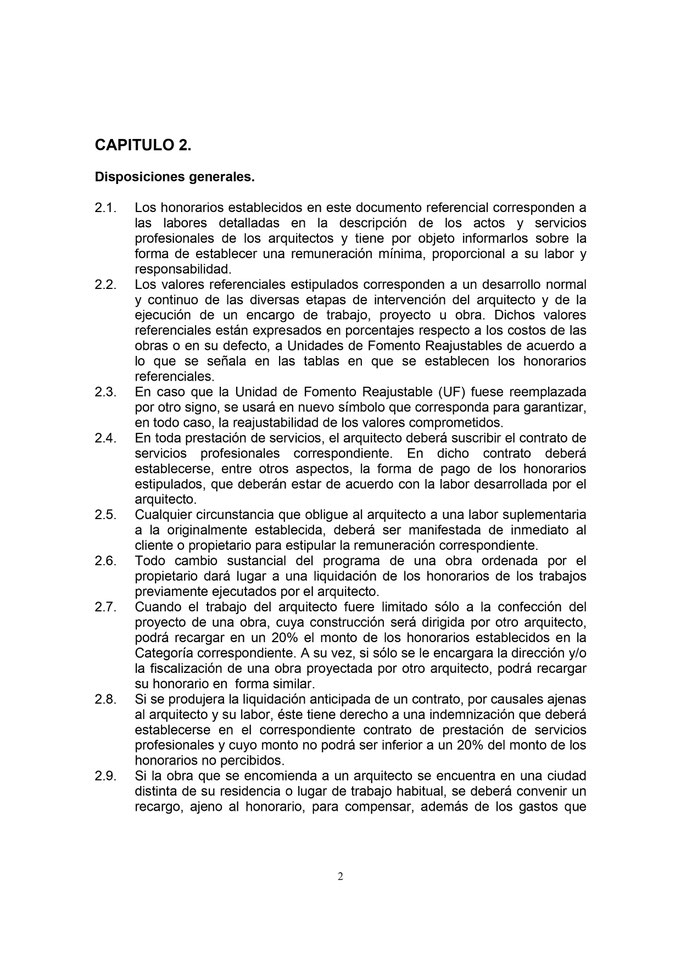 CAPITULO 2.

Disposiciones generales.

2.1. Los honorarios establecidos en este documento referencial corresponden a las labores detalladas en la descripción de los actos y servicios profesionales de los arquitectos y tiene por objeto informarlos sobre la forma de establecer una remuneración mínima, proporcional a su labor y responsabilidad.

2.2. Los valores referenciales estipulados corresponden a un desarrollo normal y continuo de las diversas etapas de intervención del arquitecto y de la ejecución de un encargo de trabajo, proyecto u obra. Dichos valores referenciales están expresados en porcentajes respecto a los costos de las obras o en su defecto, a Unidades de Fomento Reajustables de acuerdo a lo que se señala en las tablas en que se establecen los honorarios referenciales.

2.3. En caso que la Unidad de Fomento Reajustable (UF) fuese reemplazada por otro signo, se usará en nuevo símbolo que corresponda para garantizar, en todo caso, la reajustabilidad de los valores comprometidos.

2.4. En toda prestación de servicios, el arquitecto deberá suscribir el contrato de servicios profesionales correspondiente. En dicho contrato deberá establecerse, entre otros aspectos, la forma de pago de los honorarios estipulados, que deberán estar de acuerdo con la labor desarrollada por el arquitecto.

2.5. Cualquier circunstancia que obligue al arquitecto a una labor suplementaria a la originalmente establecida, deberá ser manifestada de inmediato al cliente o propietario para estipular la remuneración correspondiente.

2.6. Todo cambio sustancial del programa de una obra ordenada por el propietario dará lugar a una liquidación de los honorarios de los trabajos previamente ejecutados por el arquitecto.

2.7. Cuando el trabajo del arquitecto fuere limitado sólo a la confección del proyecto de una obra, cuya construcción será dirigida por otro arquitecto, podrá recargar en un 20% el monto de los honorarios establecidos en la Categoría correspondiente. A su vez, si sólo se le encargara la dirección y/o la fiscalización de una obra proyectada por otro arquitecto, podrá recargar su honorario en forma similar.

2.8. Si se produjera la liquidación anticipada de un contrato, por causales ajenas al arquitecto y su labor, éste tiene derecho a una indemnización que deberá establecerse en el correspondiente contrato de prestación de servicios profesionales y cuyo monto no podrá ser inferior a un 20% del monto de los honorarios no percibidos.

2.9. Si la obra que se encomienda a un arquitecto se encuentra en una ciudad distinta de su residencia o lugar de trabajo habitual, se deberá convenir un recargo, ajeno al honorario, para compensar, además de los gastos que

2